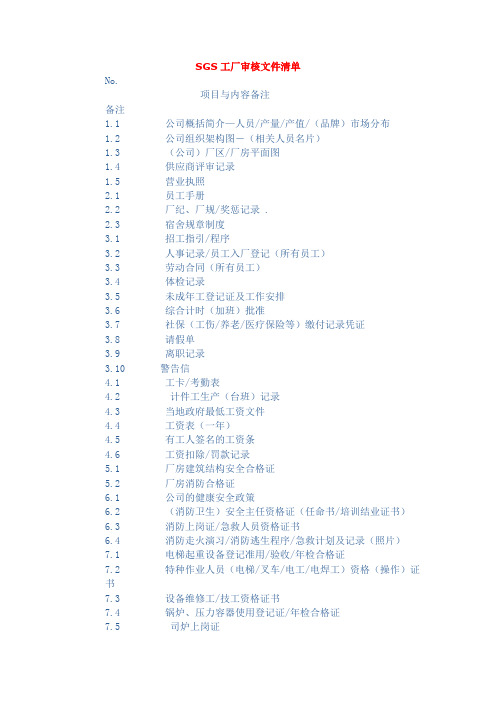 SGS 工厂审核文件清单

No.

项目与内容备注

备注

1.1 公司概括简介—人员/产量/产值/（品牌）市场分布
1.2 公司组织架构图—（相关人员名片）
1.3 （公司）厂区/厂房平面图
1.4 供应商评审记录
1.5 营业执照
2.1 员工手册
2.2 厂纪、厂规/奖惩记录 .
2.3 宿舍规章制度
3.1 招工指引/程序
3.2 人事记录/员工入厂登记（所有员工）
3.3 劳动合同（所有员工）
3.4 体检记录
3.5 未成年工登记证及工作安排
3.6 综合计时（加班）批准
3.7 社保（工伤/养老/医疗保险等）缴付记录凭证
3.8 请假单
3.9 离职记录
3.10 警告信
4.1 工卡/考勤表
4.2 计件工生产（台班）记录
4.3 当地政府最低工资文件
4.4 工资表（一年）
4.5 有工人签名的工资条
4.6 工资扣除/罚款记录
5.1 厂房建筑结构安全合格证
5.2 厂房消防合格证
6.1 公司的健康安全政策
6.2 （消防卫生）安全主任资格证（任命书/培训结业证书）
6.3 消防上岗证/急救人员资格证书
6.4 消防走火演习/消防逃生程序/急救计划及记录（照片）
7.1 电梯起重设备登记准用/验收/年检合格证
7.2 特种作业人员（电梯/叉车/电工/电焊工）资格（操作）证书
7.3 设备维修工/技工资格证书
7.4 锅炉、压力容器使用登记证/年检合格证
7.5 司炉上岗证